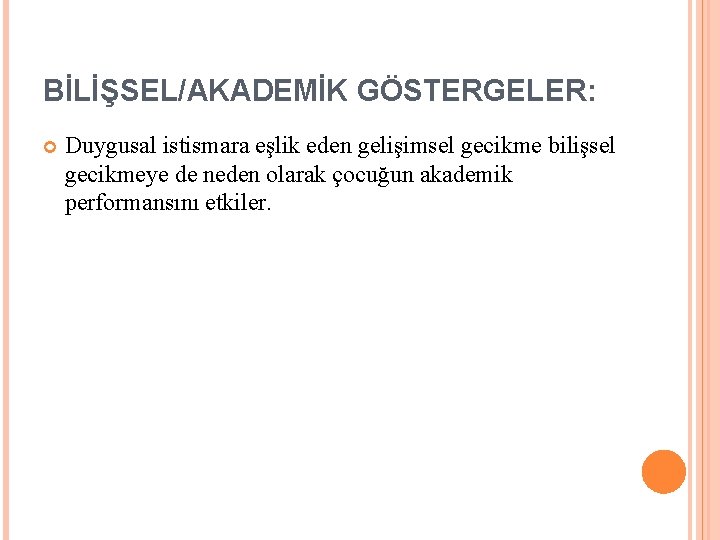 BİLİŞSEL/AKADEMİK GÖSTERGELER:

Duygusal istismara eşlik eden gelişimsel gecikme bilişsel gecikmeye de neden olarak çocuğun akademik performansını etkiler.